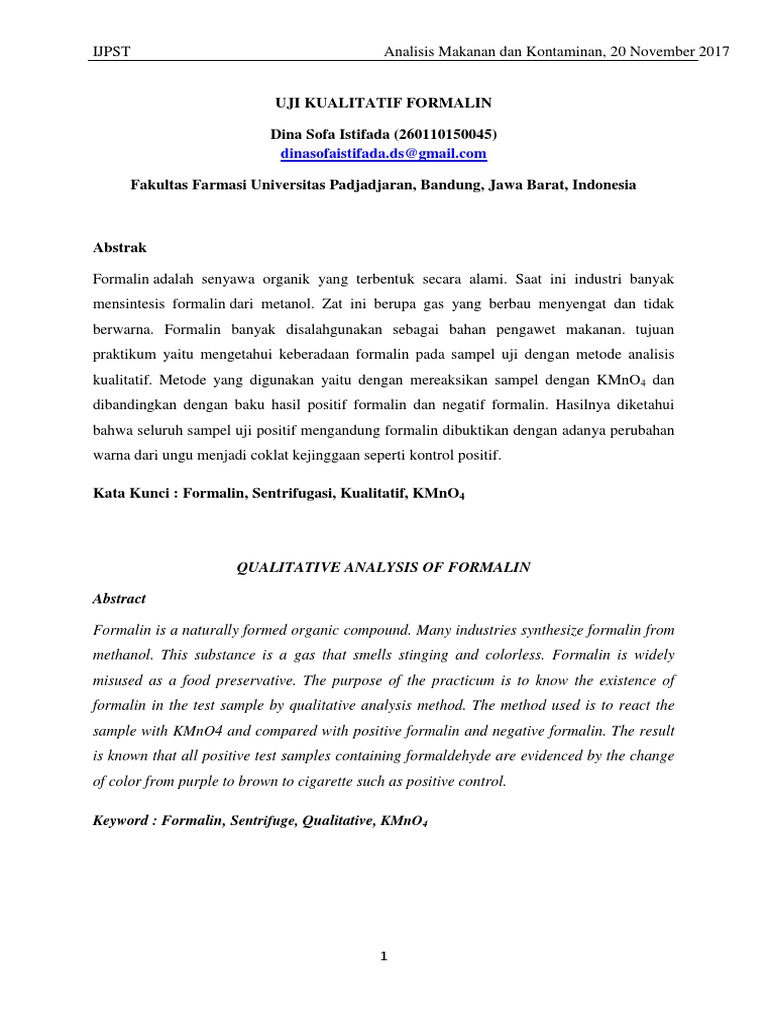 IJPST Analisis Makanan dan Kontaminan, 20 November 2017

UJI KUALITATIF FORMALIN

Dina Sofa Istifada (260110150045)
dinasofaistifada.ds@gmail.com

Fakultas Farmasi Universitas Padjadjaran, Bandung, Jawa Barat, Indonesia

Abstrak

Formalin adalah senyawa organik yang terbentuk secara alami. Saat ini industri banyak mensintesis formalin dari metanol. Zat ini berupa gas yang berbau menyengat dan tidak berwarna. Formalin banyak disalahgunakan sebagai bahan pengawet makanan. tujuan praktikum yaitu mengetahui keberadaan formalin pada sampel uji dengan metode analisis kualitatif. Metode yang digunakan yaitu dengan mereaksikan sampel dengan $KMnO_4$ dan dibandingkan dengan baku hasil positif formalin dan negatif formalin. Hasilnya diketahui bahwa seluruh sampel uji positif mengandung formalin dibuktikan dengan adanya perubahan warna dari ungu menjadi coklat kejinggaan seperti kontrol positif.

Kata Kunci : Formalin, Sentrifugasi, Kualitatif, $KMnO_4$

QUALITATIVE ANALYSIS OF FORMALIN

Abstract

Formalin is a naturally formed organic compound. Many industries synthesize formalin from methanol. This substance is a gas that smells stinging and colorless. Formalin is widely misused as a food preservative. The purpose of the practicum is to know the existence of formalin in the test sample by qualitative analysis method. The method used is to react the sample with KMnO4 and compared with positive formalin and negative formalin. The result is known that all positive test samples containing formaldehyde are evidenced by the change of color from purple to brown to cigarette such as positive control.

Keyword : Formalin, Sentrifuge, Qualitative, $KMnO_4$

1